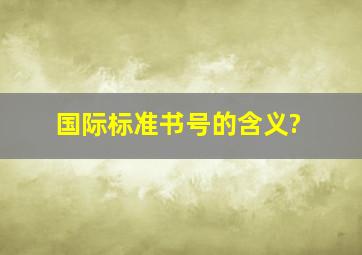 国际标准书号的含义?